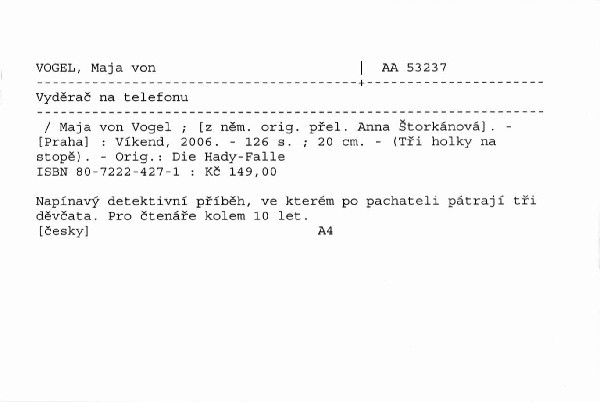 VOGEL, Maja von | AA 53237

Vyděrač na telefonu

/ Maja von Vogel ; [z něm. orig. přel. Anna Štorkánová]. - [Praha] : Víkend, 2006. - 126 s. ; 20 cm. - (Tři holky na stopě). - Orig.: Die Hady-Falle
ISBN 80-7222-427-1 : Kč 149,00

Napínavý detektivní příběh, ve kterém po pachateli pátrají tři děvčata. Pro čtenáře kolem 10 let.
[česky] A4